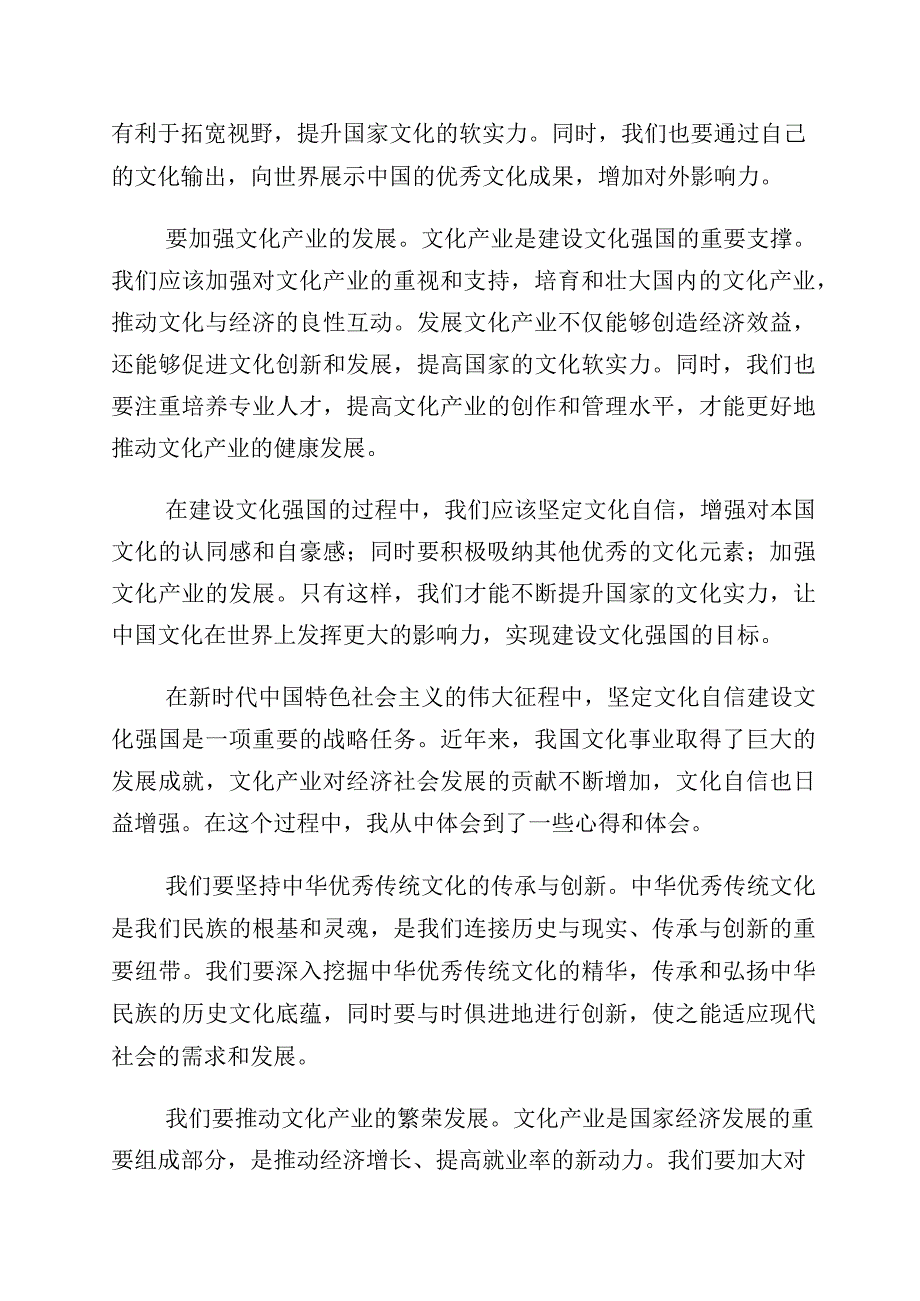 有利于拓宽视野，提升国家文化的软实力。同时，我们也要通过自己的文化输出，向世界展示中国的优秀文化成果，增加对外影响力。

要加强文化产业的发展。文化产业是建设文化强国的重要支撑。我们应该加强对文化产业的重视和支持，培育和壮大国内的文化产业，推动文化与经济的良性互动。发展文化产业不仅能够创造经济效益，还能够促进文化创新和发展，提高国家的文化软实力。同时，我们也要注重培养专业人才，提高文化产业的创作和管理水平，才能更好地推动文化产业的健康发展。

在建设文化强国的过程中，我们应该坚定文化自信，增强对本国文化的认同感和自豪感；同时要积极吸纳其他优秀的文化元素；加强文化产业的发展。只有这样，我们才能不断提升国家的文化实力，让中国文化在世界上发挥更大的影响力，实现建设文化强国的目标。

在新时代中国特色社会主义的伟大征程中，坚定文化自信建设文化强国是一项重要的战略任务。近年来，我国文化事业取得了巨大的发展成就，文化产业对经济社会发展的贡献不断增加，文化自信也日益增强。在这个过程中，我从中体会到了一些心得和体会。

我们要坚持中华优秀传统文化的传承与创新。中华优秀传统文化是我们民族的根基和灵魂，是我们连接历史与现实、传承与创新的重要纽带。我们要深入挖掘中华优秀传统文化的精华，传承和弘扬中华民族的历史文化底蕴，同时要与时俱进地进行创新，使之能适应现代社会的需求和发展。

我们要推动文化产业的繁荣发展。文化产业是国家经济发展的重要组成部分，是推动经济增长、提高就业率的新动力。我们要加大对